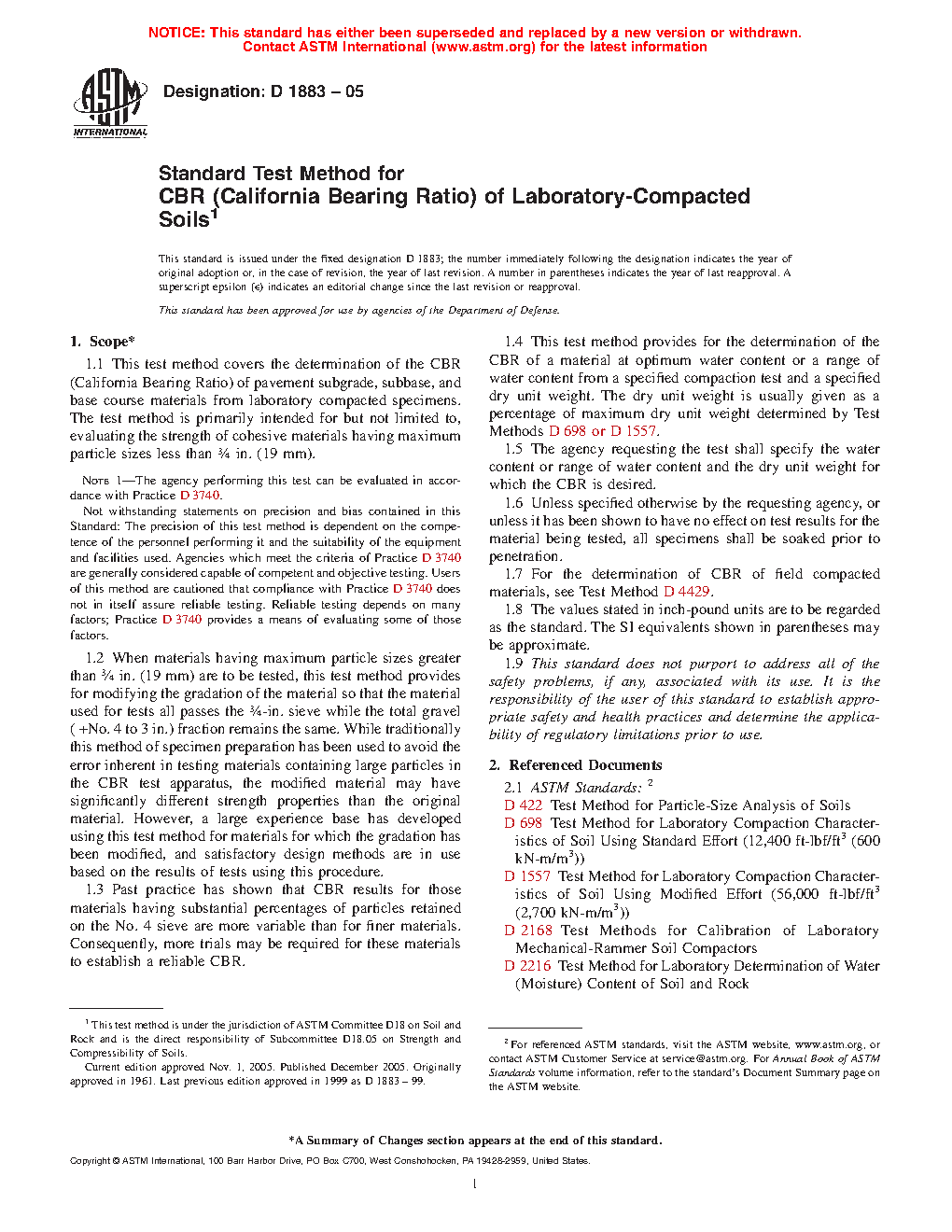 NOTICE: This standard has either been superseded and replaced by a new version or withdrawn. Contact ASTM International (www.astm.org) for the latest information

ASTM INTERNATIONAL

Designation: D 1883 – 05

Standard Test Method for CBR (California Bearing Ratio) of Laboratory-Compacted Soils$^1$

This standard is issued under the fixed designation D 1883; the number immediately following the designation indicates the year of original adoption or, in the case of revision, the year of last revision. A number in parentheses indicates the year of last reapproval. A superscript epsilon (ε) indicates an editorial change since the last revision or reapproval.

This standard has been approved for use by agencies of the Department of Defense.

1. Scope*

1.1 This test method covers the determination of the CBR (California Bearing Ratio) of pavement subgrade, subbase, and base course materials from laboratory compacted specimens. The test method is primarily intended for but not limited to, evaluating the strength of cohesive materials having maximum particle sizes less than ¾ in. (19 mm).

NOTE 1—The agency performing this test can be evaluated in accordance with Practice D 3740.

Not withstanding statements on precision and bias contained in this Standard: The precision of this test method is dependent on the competence of the personnel performing it and the suitability of the equipment and facilities used. Agencies which meet the criteria of Practice D 3740 are generally considered capable of competent and objective testing. Users of this method are cautioned that compliance with Practice D 3740 does not in itself assure reliable testing. Reliable testing depends on many factors; Practice D 3740 provides a means of evaluating some of those factors.

1.2 When materials having maximum particle sizes greater than ¾ in. (19 mm) are to be tested, this test method provides for modifying the gradation of the material so that the material used for tests all passes the ¾-in. sieve while the total gravel ( +No. 4 to 3 in.) fraction remains the same. While traditionally this method of specimen preparation has been used to avoid the error inherent in testing materials containing large particles in the CBR test apparatus, the modified material may have significantly different strength properties than the original material. However, a large experience base has developed using this test method for materials for which the gradation has been modified, and satisfactory design methods are in use based on the results of tests using this procedure.

1.3 Past practice has shown that CBR results for those materials having substantial percentages of particles retained on the No. 4 sieve are more variable than for finer materials. Consequently, more trials may be required for these materials to establish a reliable CBR.

1.4 This test method provides for the determination of the CBR of a material at optimum water content or a range of water content from a specified compaction test and a specified dry unit weight. The dry unit weight is usually given as a percentage of maximum dry unit weight determined by Test Methods D 698 or D 1557.

1.5 The agency requesting the test shall specify the water content or range of water content and the dry unit weight for which the CBR is desired.

1.6 Unless specified otherwise by the requesting agency, or unless it has been shown to have no effect on test results for the material being tested, all specimens shall be soaked prior to penetration.

1.7 For the determination of CBR of field compacted materials, see Test Method D 4429.

1.8 The values stated in inch-pound units are to be regarded as the standard. The SI equivalents shown in parentheses may be approximate.

1.9 This standard does not purport to address all of the safety problems, if any, associated with its use. It is the responsibility of the user of this standard to establish appropriate safety and health practices and determine the applicability of regulatory limitations prior to use.

2. Referenced Documents

2.1 ASTM Standards: $^2$

D 422 Test Method for Particle-Size Analysis of Soils

D 698 Test Method for Laboratory Compaction Characteristics of Soil Using Standard Effort (12,400 ft-lbf/ft$^3$ (600 kN-m/m$^3$))

D 1557 Test Method for Laboratory Compaction Characteristics of Soil Using Modified Effort (56,000 ft-lbf/ft$^3$ (2,700 kN-m/m$^3$))

D 2168 Test Methods for Calibration of Laboratory Mechanical-Rammer Soil Compactors

D 2216 Test Method for Laboratory Determination of Water (Moisture) Content of Soil and Rock

$^1$ This test method is under the jurisdiction of ASTM Committee D18 on Soil and Rock and is the direct responsibility of Subcommittee D18.05 on Strength and Compressibility of Soils.

Current edition approved Nov. 1, 2005. Published December 2005. Originally approved in 1961. Last previous edition approved in 1999 as D 1883 – 99.

$^2$ For referenced ASTM standards, visit the ASTM website, www.astm.org, or contact ASTM Customer Service at service@astm.org. For Annual Book of ASTM Standards volume information, refer to the standard's Document Summary page on the ASTM website.

*A Summary of Changes section appears at the end of this standard.

Copyright © ASTM International, 100 Barr Harbor Drive, PO Box C700, West Conshohocken, PA 19428-2959, United States.

1